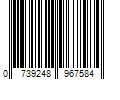 0 739248 967584